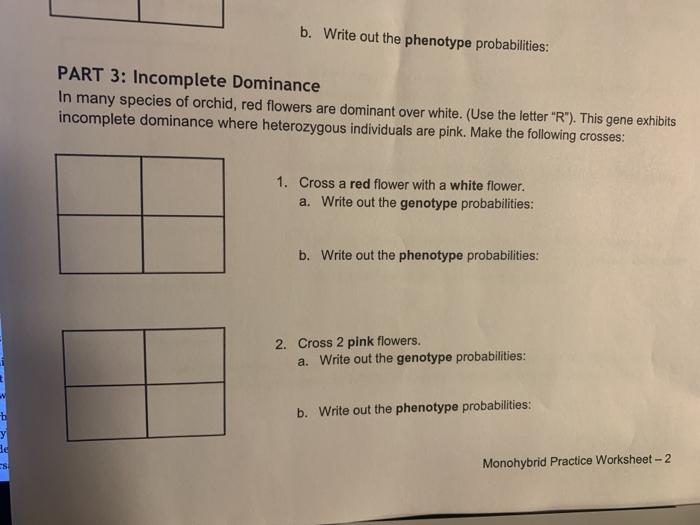 b. Write out the phenotype probabilities:

PART 3: Incomplete Dominance

In many species of orchid, red flowers are dominant over white. (Use the letter "R"). This gene exhibits incomplete dominance where heterozygous individuals are pink. Make the following crosses:

1. Cross a red flower with a white flower.
a. Write out the genotype probabilities:

b. Write out the phenotype probabilities:

2. Cross 2 pink flowers.
a. Write out the genotype probabilities:

b. Write out the phenotype probabilities:

Monohybrid Practice Worksheet – 2